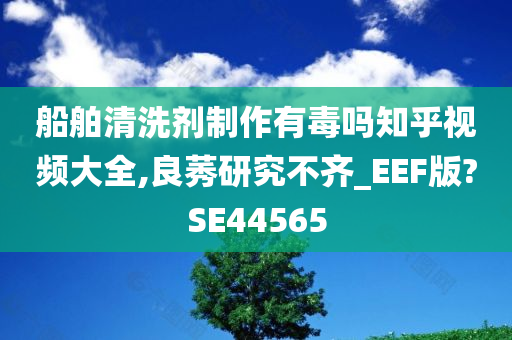 船舶清洗剂制作有毒吗知乎视频大全,良莠研究不齐_EEF版?SE44565